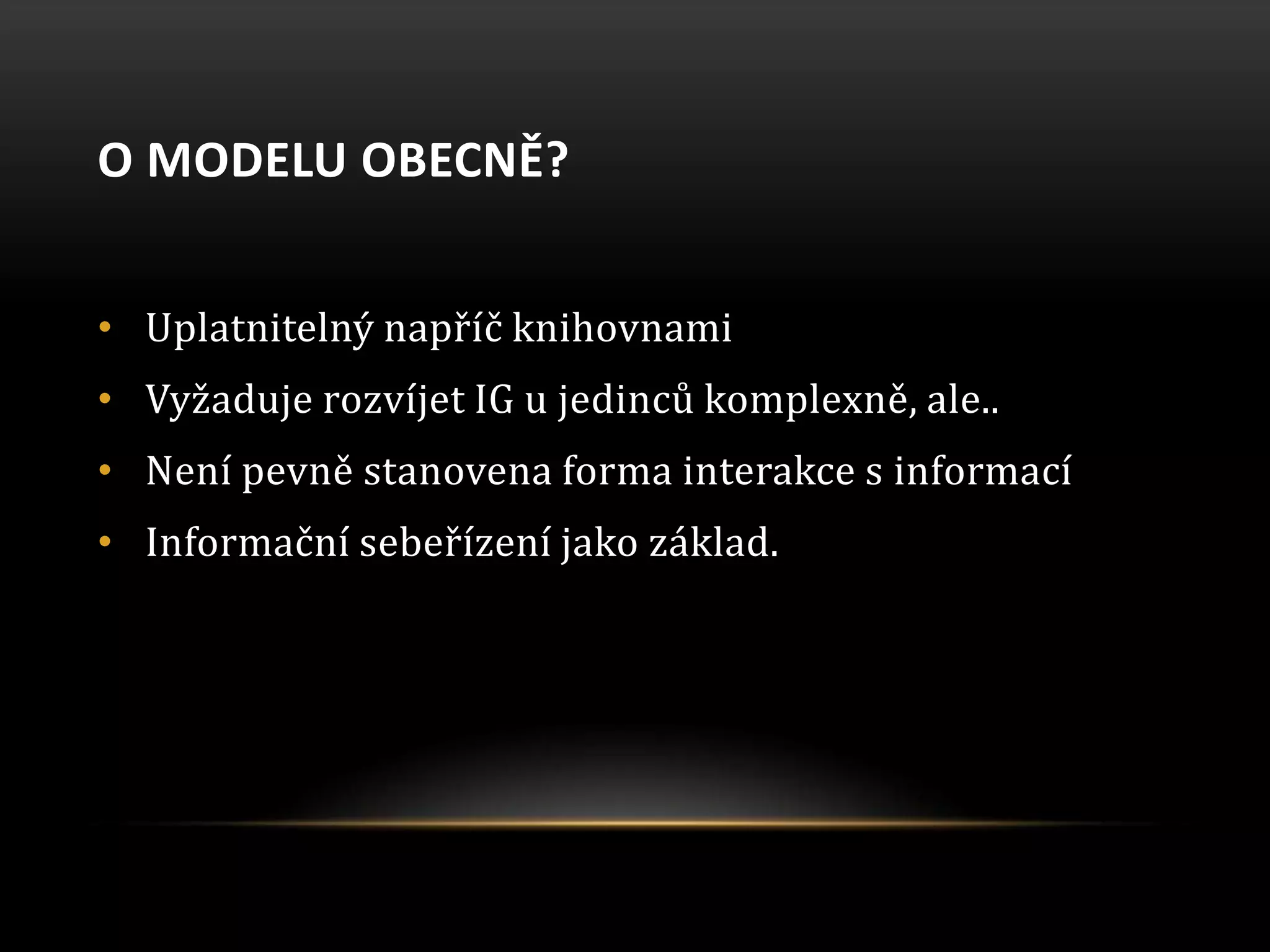 O MODELU OBECNĚ?

• Uplatnitelný napříč knihovnami
• Vyžaduje rozvíjet IG u jedinců komplexně, ale..
• Není pevně stanovena forma interakce s informací
• Informační sebeřízení jako základ.